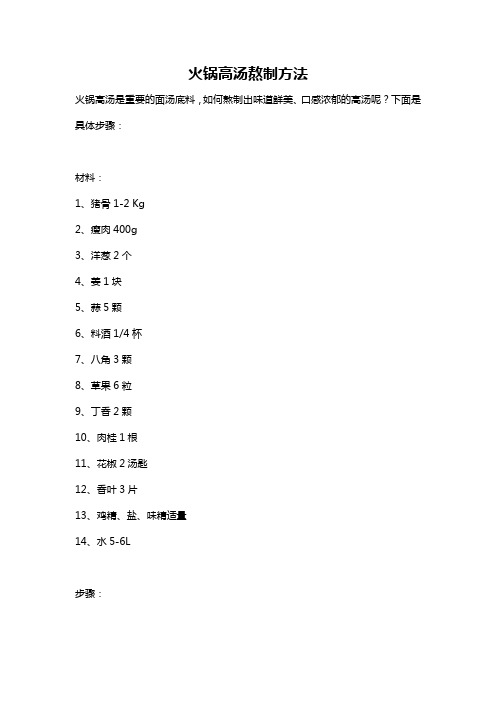 火锅高汤熬制方法

火锅高汤是重要的面汤底料，如何熬制出味道鲜美、口感浓郁的高汤呢？下面是具体步骤：

材料：

1、猪骨 1-2 Kg

2、瘦肉 400g

3、洋葱 2 个

4、姜 1 块

5、蒜 5 颗

6、料酒 1/4 杯

7、八角 3 颗

8、草果 6 粒

9、丁香 2 颗

10、肉桂 1 根

11、花椒 2 汤匙

12、香叶 3 片

13、鸡精、盐、味精适量

14、水 5-6L

步骤：